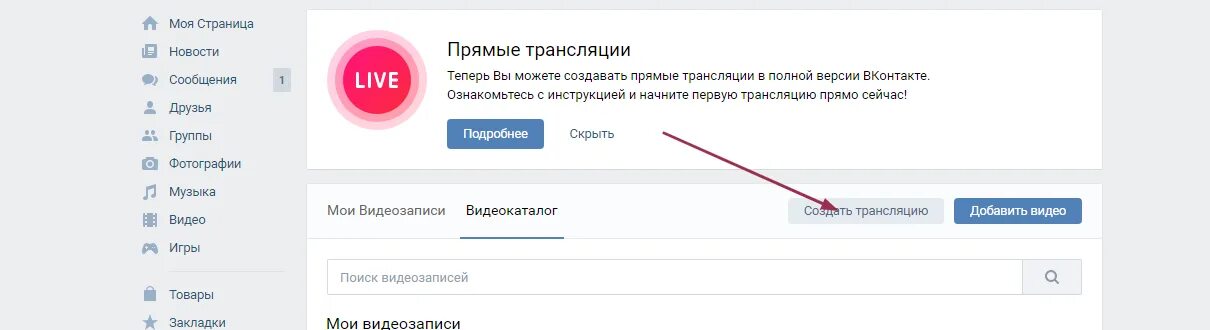 Моя Страница
Новости
Сообщения 1
Друзья
Группы
Фотографии
Музыка
Видео
Игры

Товары
Закладки

LIVE

Прямые трансляции
Теперь Вы можете создавать прямые трансляции в полной версии ВКонтакте.
Ознакомьтесь с инструкцией и начните первую трансляцию прямо сейчас!

Подробнее Скрыть

Мои Видеозаписи Видеокаталог Создать трансляцию Добавить видео

Поиск видеозаписей

Мои видеозаписи